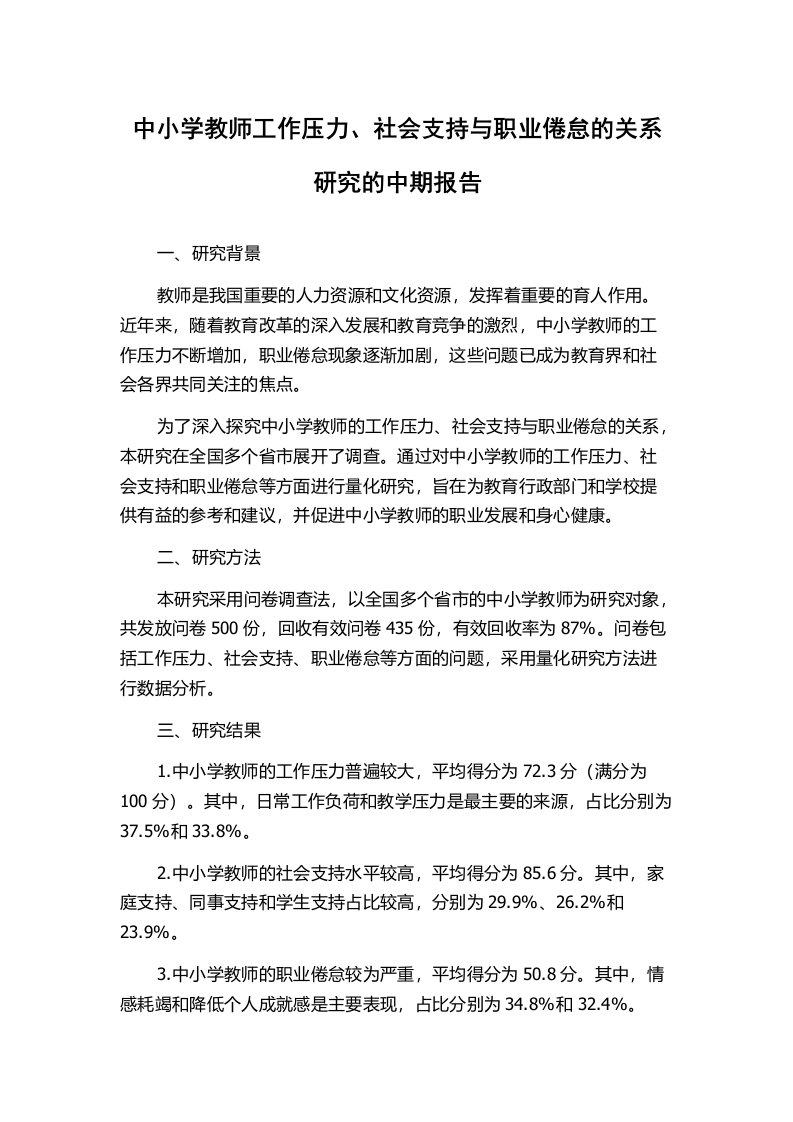 中小学教师工作压力、社会支持与职业倦怠的关系研究的中期报告

一、研究背景

教师是我国重要的人力资源和文化资源，发挥着重要的育人作用。近年来，随着教育改革的深入发展和教育竞争的激烈，中小学教师的工作压力不断增加，职业倦怠现象逐渐加剧，这些问题已成为教育界和社会各界共同关注的焦点。

为了深入探究中小学教师的工作压力、社会支持与职业倦怠的关系，本研究在全国多个省市展开了调查。通过对中小学教师的工作压力、社会支持和职业倦怠等方面进行量化研究，旨在为教育行政部门和学校提供有益的参考和建议，并促进中小学教师的职业发展和身心健康。

二、研究方法

本研究采用问卷调查法，以全国多个省市的中小学教师为研究对象，共发放问卷 500 份，回收有效问卷 435 份，有效回收率为 87%。问卷包括工作压力、社会支持、职业倦怠等方面的问题，采用量化研究方法进行数据分析。

三、研究结果

1.中小学教师的工作压力普遍较大，平均得分为 72.3 分（满分为 100 分）。其中，日常工作负荷和教学压力是最主要的来源，占比分别为 37.5%和 33.8%。

2.中小学教师的社会支持水平较高，平均得分为 85.6 分。其中，家庭支持、同事支持和学生支持占比较高，分别为 29.9%、26.2%和 23.9%。

3.中小学教师的职业倦怠较为严重，平均得分为 50.8 分。其中，情感耗竭和降低个人成就感是主要表现，占比分别为 34.8%和 32.4%。